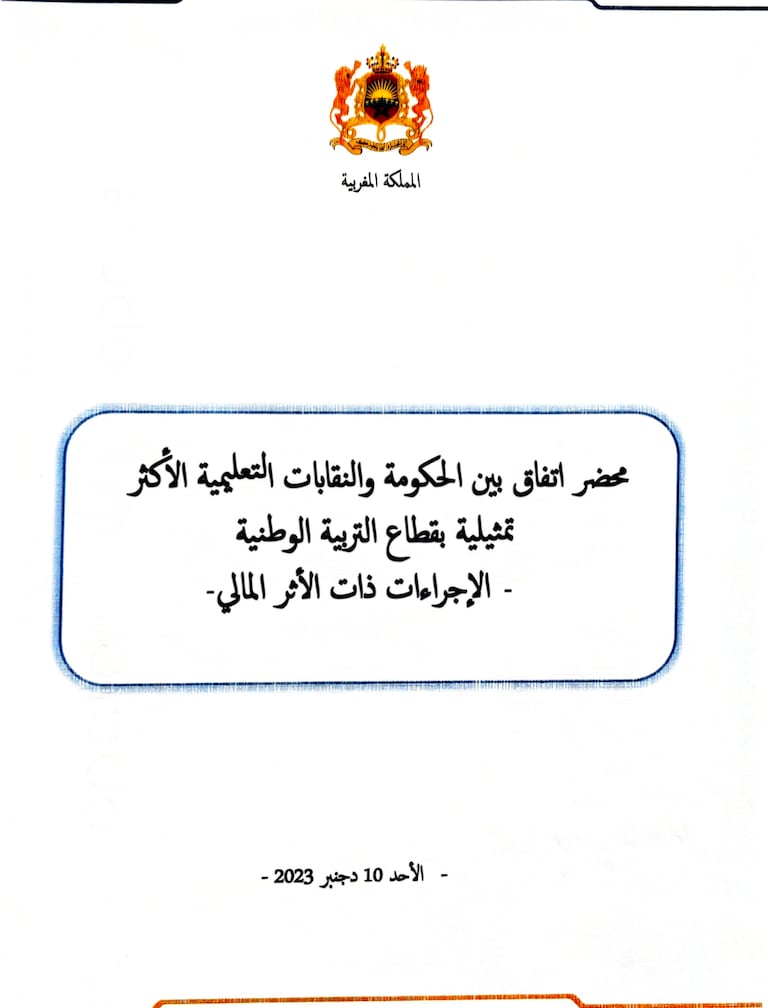 المملكة المغربية

محضر اتفاق بين الحكومة والنقابات التعليمية الأكثر تمثيلية بقطاع التربية الوطنية
- الإجراءات ذات الأثر المالي-

- الأحد 10 دجنبر 2023 -